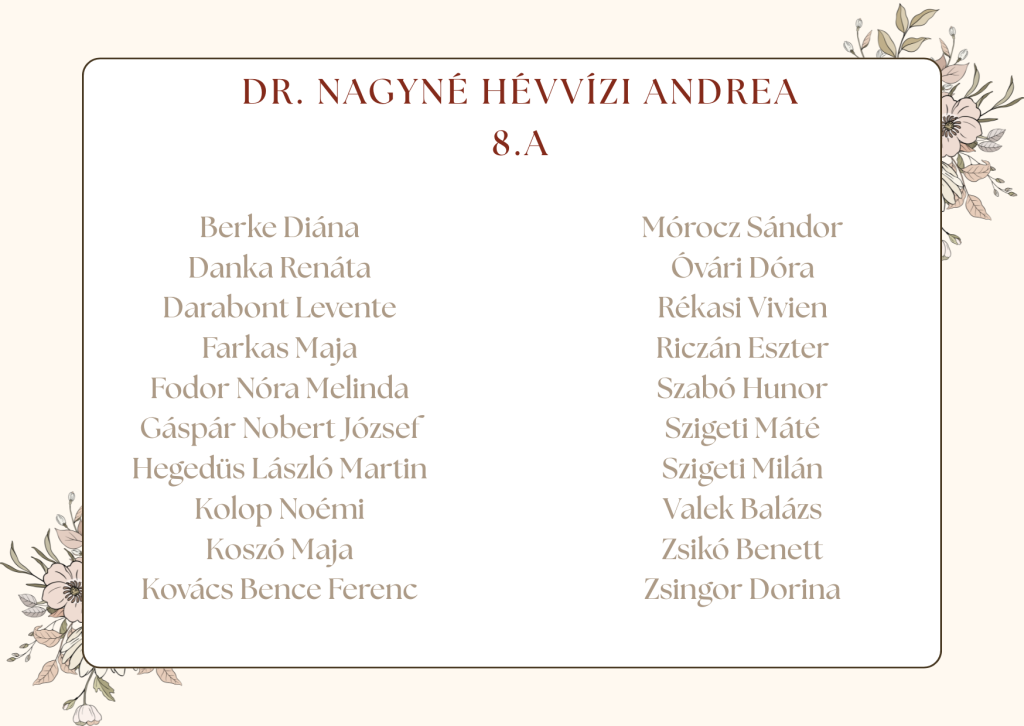 DR. NAGYNÉ HÉVVÍZI ANDREA
8.A

Berke Diána
Danka Renáta
Darabont Levente
Farkas Maja
Fodor Nóra Melinda
Gáspár Nobert József
Hegedüs László Martin
Kolop Noémi
Koszó Maja
Kovács Bence Ferenc

Mórocz Sándor
Óvári Dóra
Rékasi Vivien
Riczán Eszter
Szabó Hunor
Szigeti Máté
Szigeti Milán
Valek Balázs
Zsikó Benett
Zsingor Dorina